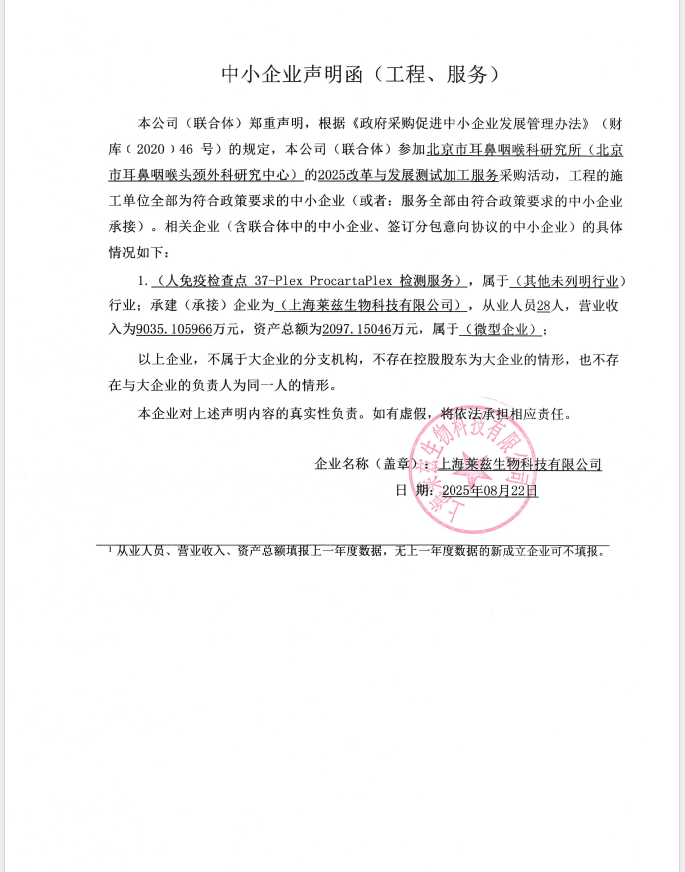 中小企业声明函（工程、服务）

本公司（联合体）郑重声明，根据《政府采购促进中小企业发展管理办法》（财库（2020）46 号）的规定，本公司（联合体）参加北京市耳鼻咽喉科研究所（北京市耳鼻咽喉头颈外科研究中心）的2025改革与发展测试加工服务采购活动，工程的施工单位全部为符合政策要求的中小企业（或者：服务全部由符合政策要求的中小企业承接）。相关企业（含联合体中的中小企业、签订分包意向协议的中小企业）的具体情况如下：

1.（人免疫检查点 37-Plex ProcartaPlex 检测服务），属于（其他未列明行业）行业；承建（承接）企业为（上海莱兹生物科技有限公司），从业人员28人，营业收入为9035.105966万元，资产总额为2097.15046万元，属于（微型企业）；

以上企业，不属于大企业的分支机构，不存在控股股东为大企业的情形，也不存在与大企业的负责人为同一人的情形。

本企业对上述声明内容的真实性负责。如有虚假，将依法承担相应责任。

企业名称（盖章）：上海莱兹生物科技有限公司
日 期：2025年08月22日

上海莱兹生物科技有限公司

¹ 从业人员、营业收入、资产总额填报上一年度数据，无上一年度数据的新成立企业可不填报。